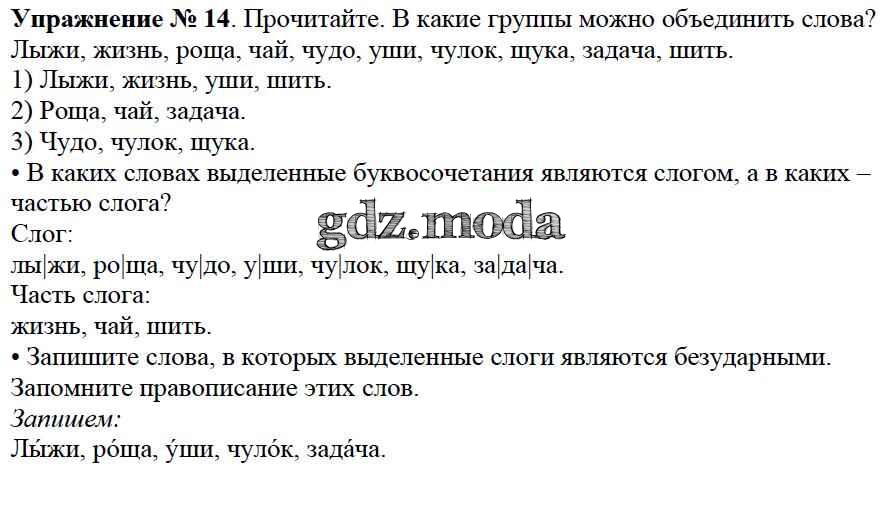 Упражнение № 14. Прочитайте. В какие группы можно объединить слова? Лыжи, жизнь, роща, чай, чудо, уши, чулок, щука, задача, шить.
1) Лыжи, жизнь, уши, шить.
2) Роща, чай, задача.
3) Чудо, чулок, щука.
• В каких словах выделенные буквосочетания являются слогом, а в каких – частью слога?
Слог:
лы|жи, ро|ща, чу|до, у|ши, чу|лок, щу|ка, за|да|ча.
Часть слога:
жизнь, чай, шить.
• Запишите слова, в которых выделенные слоги являются безударными. Запомните правописание этих слов.
Запишем:
Лы́жи, ро́ща, у́ши, чуло́к, зада́ча.

gdz.moda